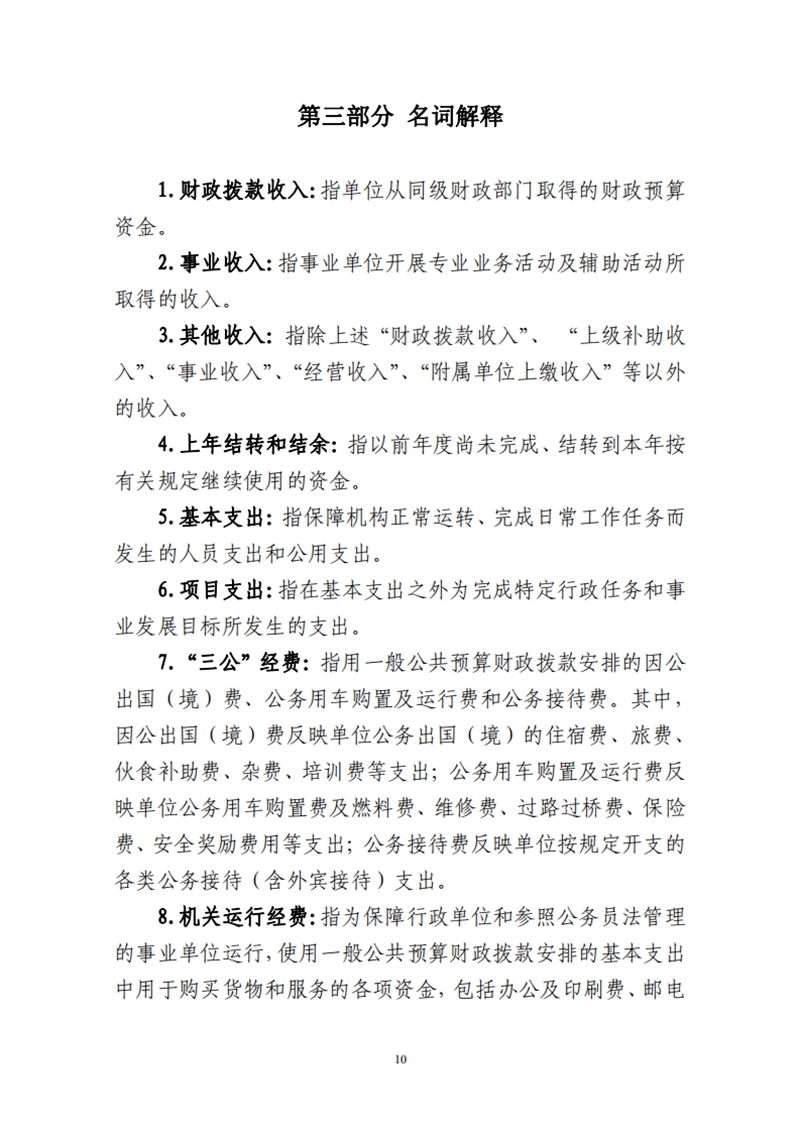 第三部分 名词解释

1.财政拨款收入：指单位从同级财政部门取得的财政预算资金。

2.事业收入：指事业单位开展专业业务活动及辅助活动所取得的收入。

3.其他收入：指除上述“财政拨款收入”、“上级补助收入”、“事业收入”、“经营收入”、“附属单位上缴收入”等以外的收入。

4.上年结转和结余：指以前年度尚未完成、结转到本年按有关规定继续使用的资金。

5.基本支出：指保障机构正常运转、完成日常工作任务而发生的人员支出和公用支出。

6.项目支出：指在基本支出之外为完成特定行政任务和事业发展目标所发生的支出。

7.“三公”经费：指用一般公共预算财政拨款安排的因公出国（境）费、公务用车购置及运行费和公务接待费。其中，因公出国（境）费反映单位公务出国（境）的住宿费、旅费、伙食补助费、杂费、培训费等支出；公务用车购置及运行费反映单位公务用车购置费及燃料费、维修费、过路过桥费、保险费、安全奖励费用等支出；公务接待费反映单位按规定开支的各类公务接待（含外宾接待）支出。

8.机关运行经费：指为保障行政单位和参照公务员法管理的事业单位运行，使用一般公共预算财政拨款安排的基本支出中用于购买货物和服务的各项资金，包括办公及印刷费、邮电

10